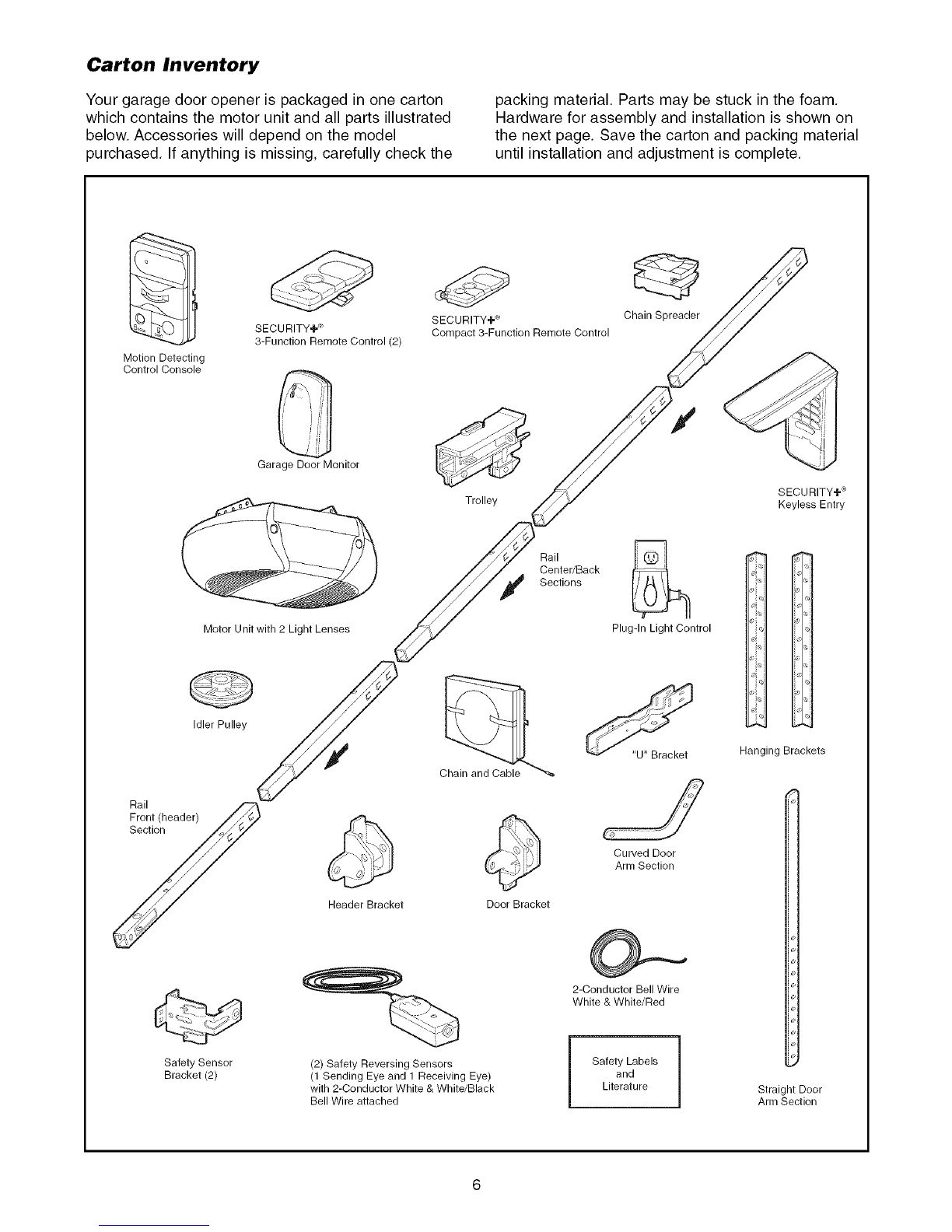 Carton Inventory

Your garage door opener is packaged in one carton which contains the motor unit and all parts illustrated below. Accessories will depend on the model purchased. If anything is missing, carefully check the packing material. Parts may be stuck in the foam. Hardware for assembly and installation is shown on the next page. Save the carton and packing material until installation and adjustment is complete.

Motion Detecting Control Console

SECURITY✚® 3-Function Remote Control (2)

SECURITY✚® Compact 3-Function Remote Control

Chain Spreader

Garage Door Monitor

Trolley

SECURITY✚® Keyless Entry

Motor Unit with 2 Light Lenses

Rail Center/Back Sections

Plug-In Light Control

Idler Pulley

Chain and Cable

"U" Bracket

Hanging Brackets

Rail Front (header) Section

Header Bracket

Door Bracket

Curved Door Arm Section

2-Conductor Bell Wire White & White/Red

Safety Sensor Bracket (2)

(2) Safety Reversing Sensors (1 Sending Eye and 1 Receiving Eye) with 2-Conductor White & White/Black Bell Wire attached

Safety Labels and Literature

Straight Door Arm Section

6